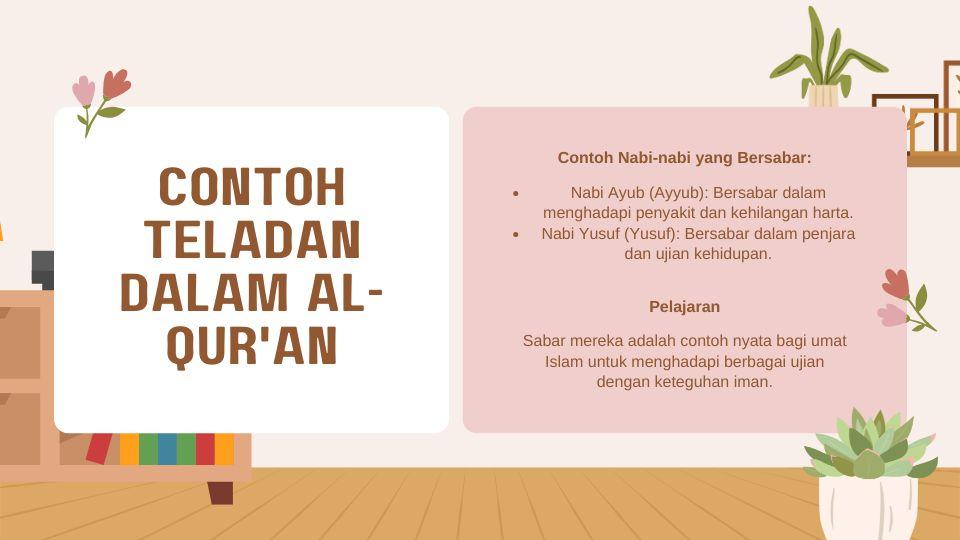 CONTOH TELADAN DALAM AL-QUR'AN

Contoh Nabi-nabi yang Bersabar:

• Nabi Ayub (Ayyub): Bersabar dalam menghadapi penyakit dan kehilangan harta.
• Nabi Yusuf (Yusuf): Bersabar dalam penjara dan ujian kehidupan.

Pelajaran

Sabar mereka adalah contoh nyata bagi umat Islam untuk menghadapi berbagai ujian dengan keteguhan iman.